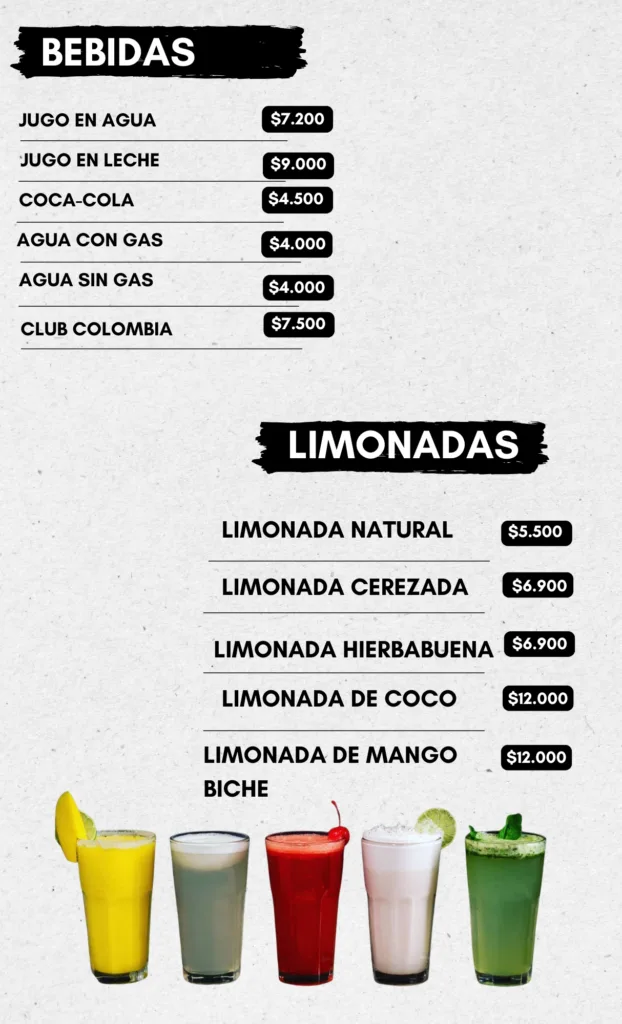 BEBIDAS

JUGO EN AGUA $7.200

JUGO EN LECHE $9.000

COCA-COLA $4.500

AGUA CON GAS $4.000

AGUA SIN GAS $4.000

CLUB COLOMBIA $7.500

LIMONADAS

LIMONADA NATURAL $5.500

LIMONADA CEREZADA $6.900

LIMONADA HIERBABUENA $6.900

LIMONADA DE COCO $12.000

LIMONADA DE MANGO BICHE $12.000